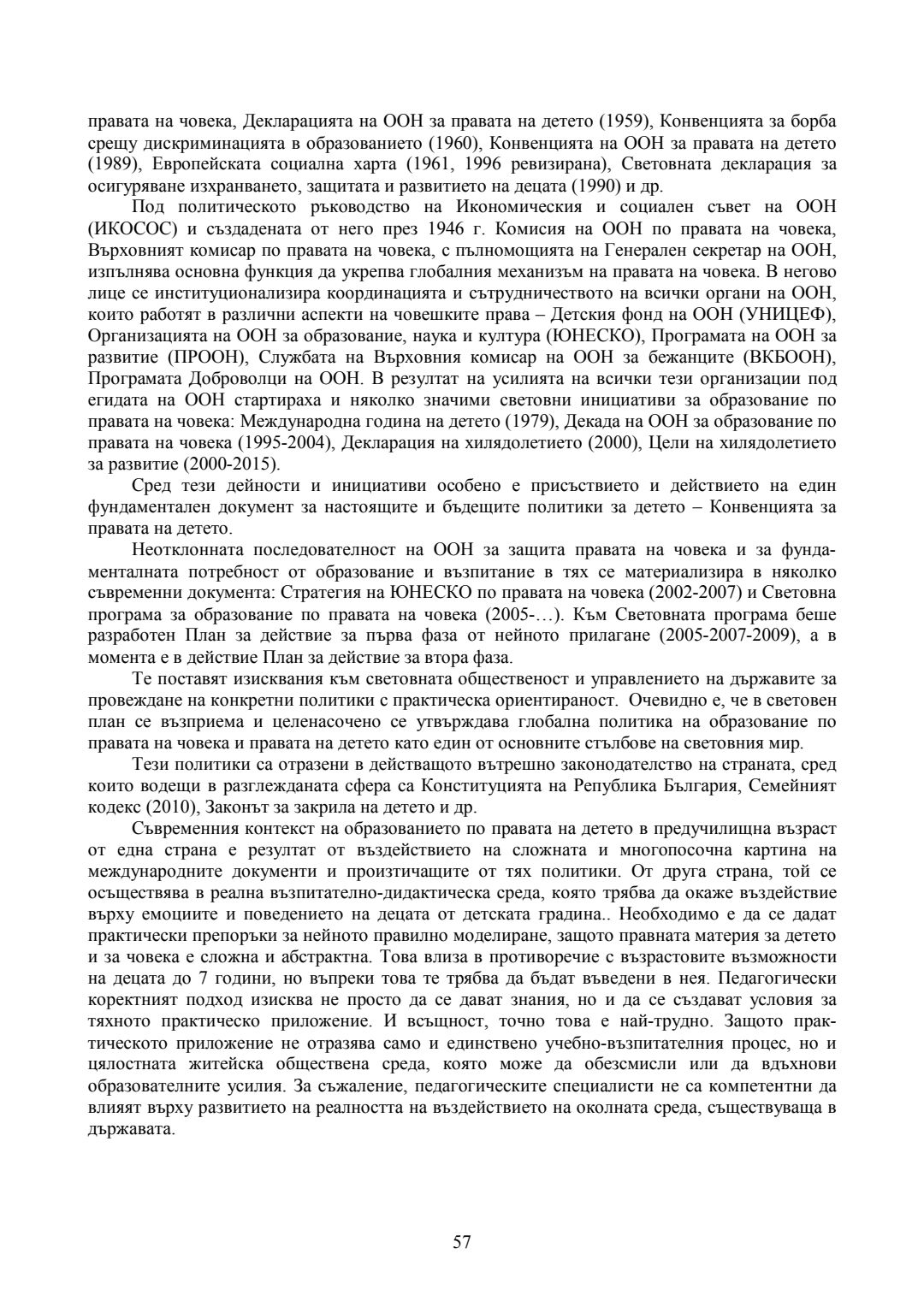 правата на човека, Декларацията на ООН за правата на детето (1959), Конвенцията за борба срещу дискриминацията в образованието (1960), Конвенцията на ООН за правата на детето (1989), Европейската социална харта (1961, 1996 ревизирана), Световната декларация за осигуряване изхранването, защитата и развитието на децата (1990) и др.

Под политическото ръководство на Икономическия и социален съвет на ООН (ИКОСОС) и създадената от него през 1946 г. Комисия на ООН по правата на човека, Върховният комисар по правата на човека, с пълномощията на Генерален секретар на ООН, изпълнява основна функция да укрепва глобалния механизъм на правата на човека. В негово лице се институционализира координацията и сътрудничеството на всички органи на ООН, които работят в различни аспекти на човешките права – Детския фонд на ООН (УНИЦЕФ), Организацията на ООН за образование, наука и култура (ЮНЕСКО), Програмата на ООН за развитие (ПРООН), Службата на Върховния комисар на ООН за бежанците (ВКБООН), Програмата Доброволци на ООН. В резултат на усилията на всички тези организации под егидата на ООН стартираха и няколко значими световни инициативи за образование по правата на човека: Международна година на детето (1979), Декада на ООН за образование по правата на човека (1995-2004), Декларация на хилядолетието (2000), Цели на хилядолетието за развитие (2000-2015).

Сред тези дейности и инициативи особено е присъствието и действието на един фундаментален документ за настоящите и бъдещите политики за детето – Конвенцията за правата на детето.

Неотклонната последователност на ООН за защита правата на човека и за фундаменталната потребност от образование и възпитание в тях се материализира в няколко съвременни документа: Стратегия на ЮНЕСКО по правата на човека (2002-2007) и Световна програма за образование по правата на човека (2005-…). Към Световната програма беше разработен План за действие за първа фаза от нейното прилагане (2005-2007-2009), а в момента е в действие План за действие за втора фаза.

Те поставят изисквания към световната общественост и управлението на държавите за провеждане на конкретни политики с практическа ориентираност. Очевидно е, че в световен план се възприема и целенасочено се утвърждава глобална политика на образование по правата на човека и правата на детето като един от основните стълбове на световния мир.

Тези политики са отразени в действащото вътрешно законодателство на страната, сред които водещи в разглежданата сфера са Конституцията на Република България, Семейният кодекс (2010), Законът за закрила на детето и др.

Съвременния контекст на образованието по правата на детето в предучилищна възраст от една страна е резултат от въздействието на сложната и многопосочна картина на международните документи и произтичащите от тях политики. От друга страна, той се осъществява в реална възпитателно-дидактическа среда, която трябва да окаже въздействие върху емоциите и поведението на децата от детската градина.. Необходимо е да се дадат практически препоръки за нейното правилно моделиране, защото правната материя за детето и за човека е сложна и абстрактна. Това влиза в противоречие с възрастовите възможности на децата до 7 години, но въпреки това те трябва да бъдат въведени в нея. Педагогически коректният подход изисква не просто да се дават знания, но и да се създават условия за тяхното практическо приложение. И всъщност, точно това е най-трудно. Защото практическото приложение не отразява само и единствено учебно-възпитателния процес, но и цялостната житейска обществена среда, която може да обезсмисли или да вдъхнови образователните усилия. За съжаление, педагогическите специалисти не са компетентни да влияят върху развитието на реалността на въздействието на околната среда, съществуваща в държавата.

57